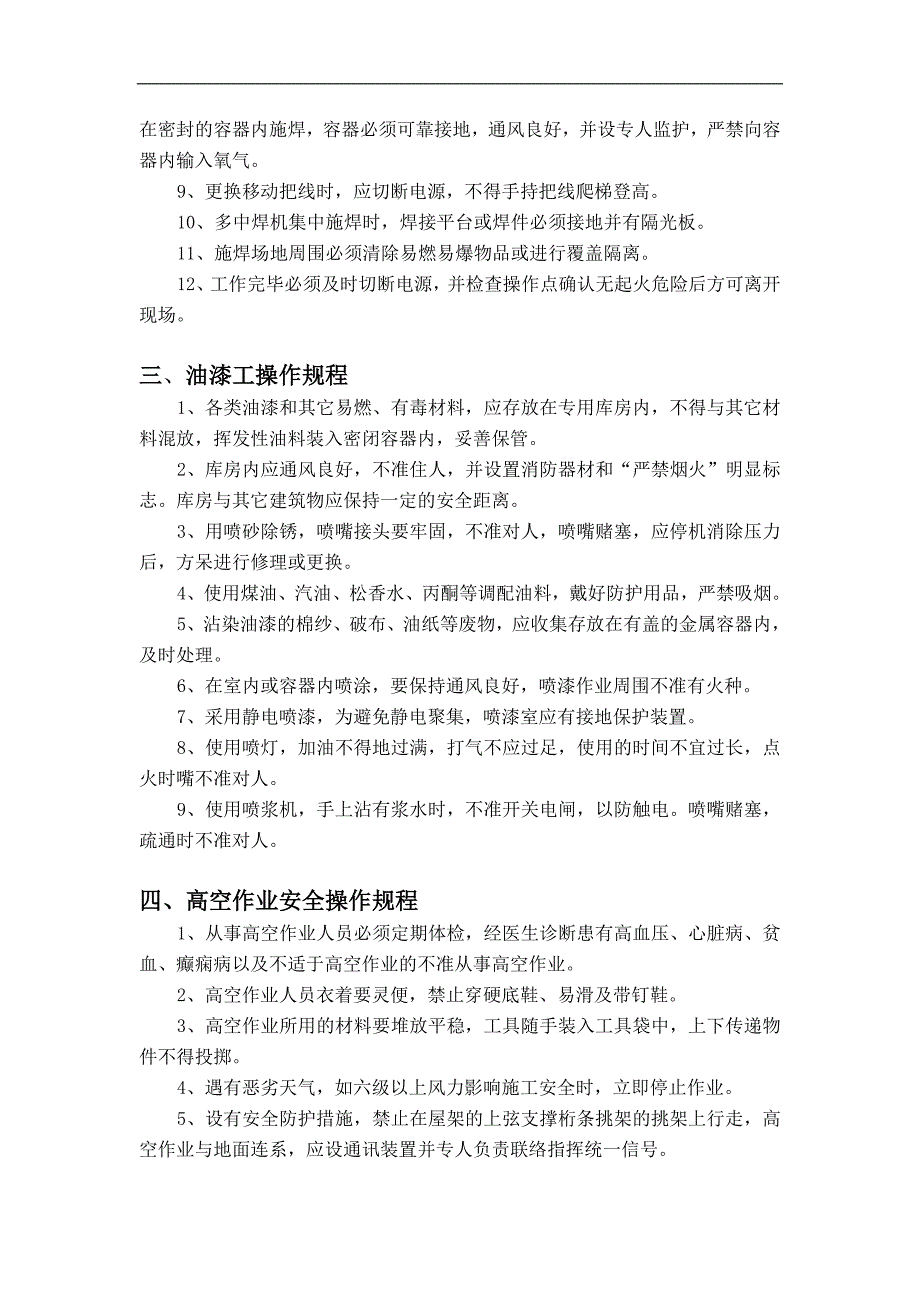 在密封的容器内施焊，容器必须可靠接地，通风良好，并设专人监护，严禁向容器内输入氧气。

9、更换移动把线时，应切断电源，不得手持把线爬梯登高。

10、多中焊机集中施焊时，焊接平台或焊件必须接地并有隔光板。

11、施焊场地周围必须清除易燃易爆物品或进行覆盖隔离。

12、工作完毕必须及时切断电源，并检查操作点确认无起火危险后方可离开现场。

三、油漆工操作规程

1、各类油漆和其它易燃、有毒材料，应存放在专用库房内，不得与其它材料混放，挥发性油料装入密闭容器内，妥善保管。

2、库房内应通风良好，不准住人，并设置消防器材和“严禁烟火”明显标志。库房与其它建筑物应保持一定的安全距离。

3、用喷砂除锈，喷嘴接头要牢固，不准对人，喷嘴赌塞，应停机消除压力后，方呆进行修理或更换。

4、使用煤油、汽油、松香水、丙酮等调配油料，戴好防护用品，严禁吸烟。

5、沾染油漆的棉纱、破布、油纸等废物，应收集存放在有盖的金属容器内，及时处理。

6、在室内或容器内喷涂，要保持通风良好，喷漆作业周围不准有火种。

7、采用静电喷漆，为避免静电聚集，喷漆室应有接地保护装置。

8、使用喷灯，加油不得地过满，打气不应过足，使用的时间不宜过长，点火时嘴不准对人。

9、使用喷浆机，手上沾有浆水时，不准开关电闸，以防触电。喷嘴赌塞，疏通时不准对人。

四、高空作业安全操作规程

1、从事高空作业人员必须定期体检，经医生诊断患有高血压、心脏病、贫血、癫痫病以及不适于高空作业的不准从事高空作业。

2、高空作业人员衣着要灵便，禁止穿硬底鞋、易滑及带钉鞋。

3、高空作业所用的材料要堆放平稳，工具随手装入工具袋中，上下传递物件不得投掷。

4、遇有恶劣天气，如六级以上风力影响施工安全时，立即停止作业。

5、设有安全防护措施，禁止在屋架的上弦支撑桁条挑架的挑架上行走，高空作业与地面连系，应设通讯装置并专人负责联络指挥统一信号。